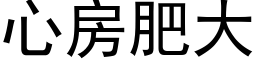 心房肥大